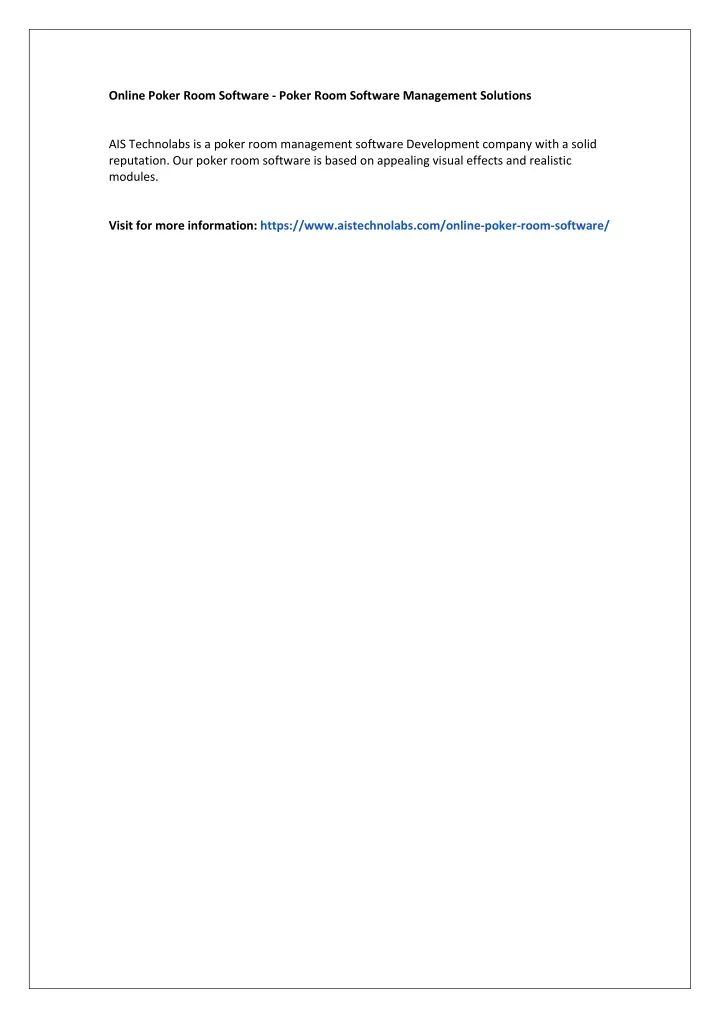 Online Poker Room Software - Poker Room Software Management Solutions

AIS Technolabs is a poker room management software Development company with a solid reputation. Our poker room software is based on appealing visual effects and realistic modules.

Visit for more information: https://www.aistechnolabs.com/online-poker-room-software/